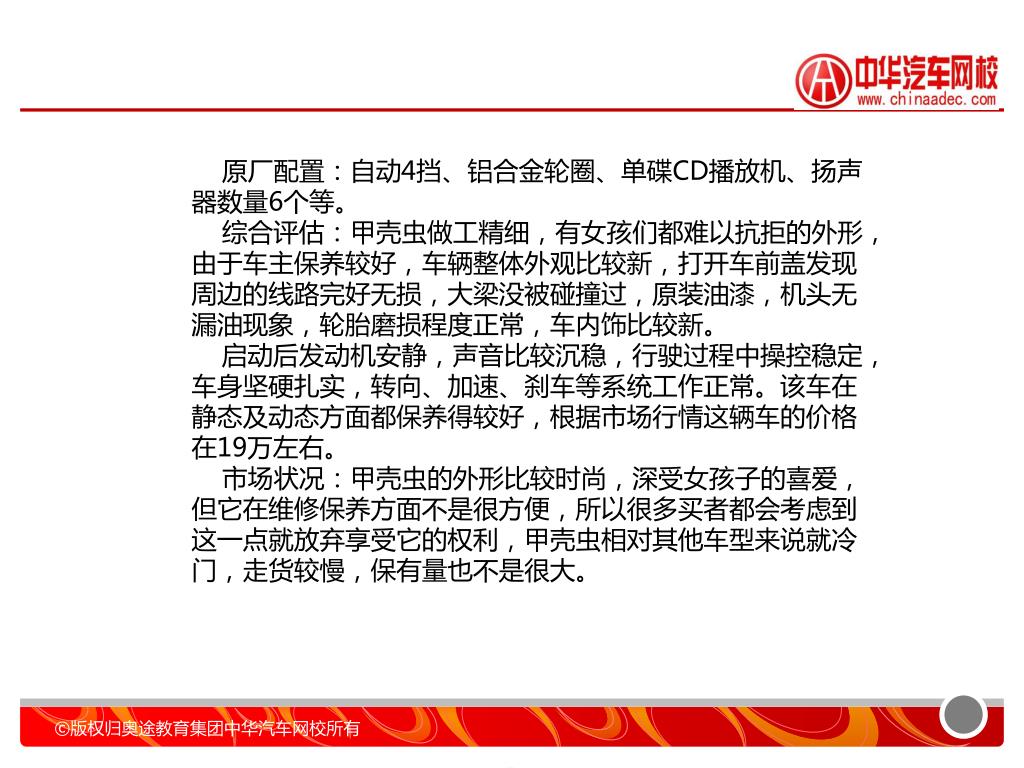 中华汽车网校
www.chinaadec.com

原厂配置：自动4挡、铝合金轮圈、单碟CD播放机、扬声器数量6个等。

综合评估：甲壳虫做工精细，有女孩们都难以抗拒的外形，由于车主保养较好，车辆整体外观比较新，打开车前盖发现周边的线路完好无损，大梁没被碰撞过，原装油漆，机头无漏油现象，轮胎磨损程度正常，车内饰比较新。

启动后发动机安静，声音比较沉稳，行驶过程中操控稳定，车身坚硬扎实，转向、加速、刹车等系统工作正常。该车在静态及动态方面都保养得较好，根据市场行情这辆车的价格在19万左右。

市场状况：甲壳虫的外形比较时尚，深受女孩子的喜爱，但它在维修保养方面不是很方便，所以很多买者都会考虑到这一点就放弃享受它的权利，甲壳虫相对其他车型来说就冷门，走货较慢，保有量也不是很大。

©版权归奥途教育集团中华汽车网校所有